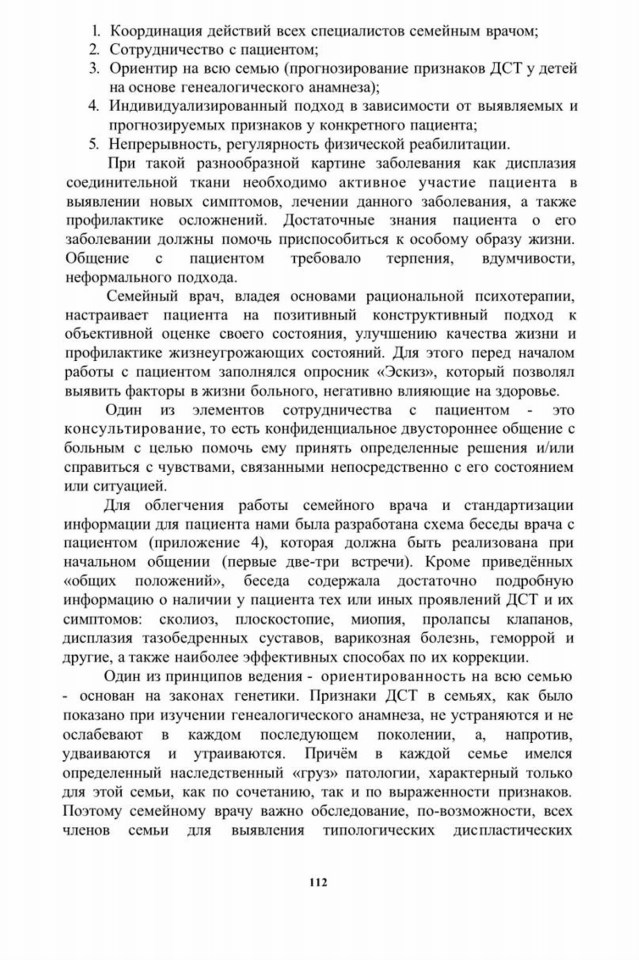 1. Координация действий всех специалистов семейным врачом;
2. Сотрудничество с пациентом;
3. Ориентир на всю семью (прогнозирование признаков ДСТ у детей на основе генеалогического анамнеза);
4. Индивидуализированный подход в зависимости от выявляемых и прогнозируемых признаков у конкретного пациента;
5. Непрерывность, регулярность физической реабилитации.

При такой разнообразной картине заболевания как дисплазия соединительной ткани необходимо активное участие пациента в выявлении новых симптомов, лечении данного заболевания, а также профилактике осложнений. Достаточные знания пациента о его заболевании должны помочь приспособиться к особому образу жизни. Общение с пациентом требовало терпения, вдумчивости, неформального подхода.

Семейный врач, владея основами рациональной психотерапии, настраивает пациента на позитивный конструктивный подход к объективной оценке своего состояния, улучшению качества жизни и профилактике жизнеугрожающих состояний. Для этого перед началом работы с пациентом заполнялся опросник «Эскиз», который позволял выявить факторы в жизни больного, негативно влияющие на здоровье.

Один из элементов сотрудничества с пациентом - это консультирование, то есть конфиденциальное двустороннее общение с больным с целью помочь ему принять определенные решения и/или справиться с чувствами, связанными непосредственно с его состоянием или ситуацией.

Для облегчения работы семейного врача и стандартизации информации для пациента нами была разработана схема беседы врача с пациентом (приложение 4), которая должна быть реализована при начальном общении (первые две-три встречи). Кроме приведённых «общих положений», беседа содержала достаточно подробную информацию о наличии у пациента тех или иных проявлений ДСТ и их симптомов: сколиоз, плоскостопие, миопия, пролапсы клапанов, дисплазия тазобедренных суставов, варикозная болезнь, геморрой и другие, а также наиболее эффективных способах по их коррекции.

Один из принципов ведения - ориентированность на всю семью - основан на законах генетики. Признаки ДСТ в семьях, как было показано при изучении генеалогического анамнеза, не устраняются и не ослабевают в каждом последующем поколении, а, напротив, удваиваются и утраиваются. Причём в каждой семье имелся определенный наследственный «груз» патологии, характерный только для этой семьи, как по сочетанию, так и по выраженности признаков. Поэтому семейному врачу важно обследование, по-возможности, всех членов семьи для выявления типологических диспластических

112